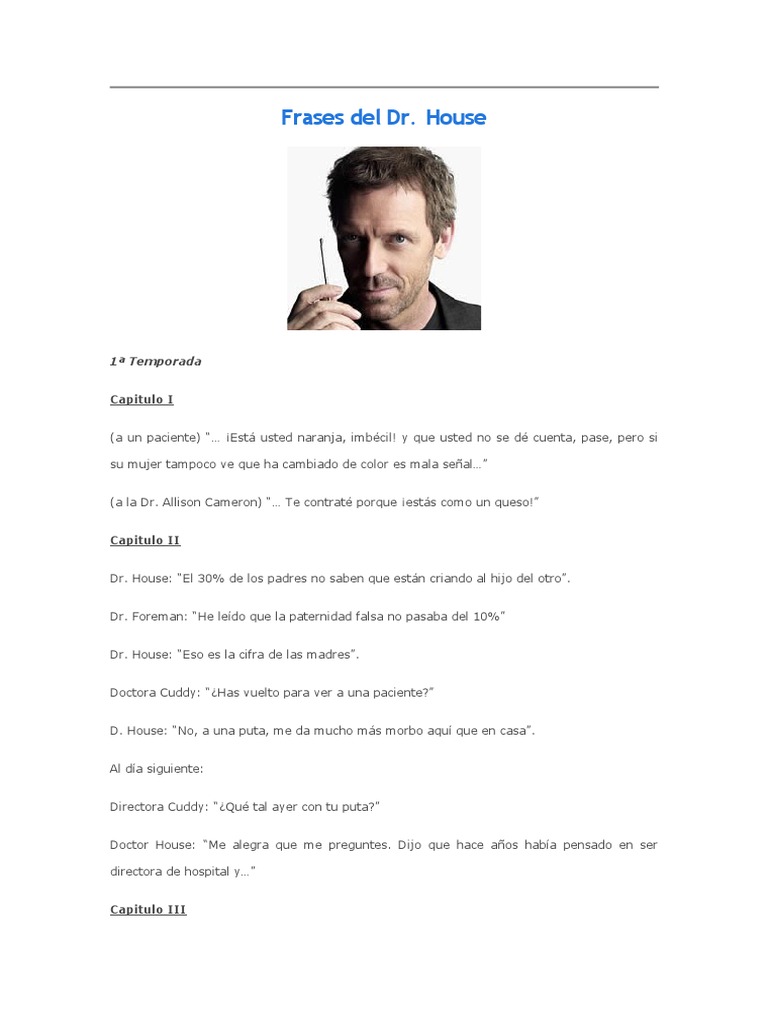 Frases del Dr. House

1ª Temporada

Capitulo I

(a un paciente) "… ¡Está usted naranja, imbécil! y que usted no se dé cuenta, pase, pero si su mujer tampoco ve que ha cambiado de color es mala señal…"

(a la Dr. Allison Cameron) "… Te contraté porque ¡estás como un queso!"

Capitulo II

Dr. House: "El 30% de los padres no saben que están criando al hijo del otro".

Dr. Foreman: "He leído que la paternidad falsa no pasaba del 10%"

Dr. House: "Eso es la cifra de las madres".

Doctora Cuddy: "¿Has vuelto para ver a una paciente?"

D. House: "No, a una puta, me da mucho más morbo aquí que en casa".

Al día siguiente:

Directora Cuddy: "¿Qué tal ayer con tu puta?"

Doctor House: "Me alegra que me preguntes. Dijo que hace años había pensado en ser directora de hospital y…"

Capitulo III